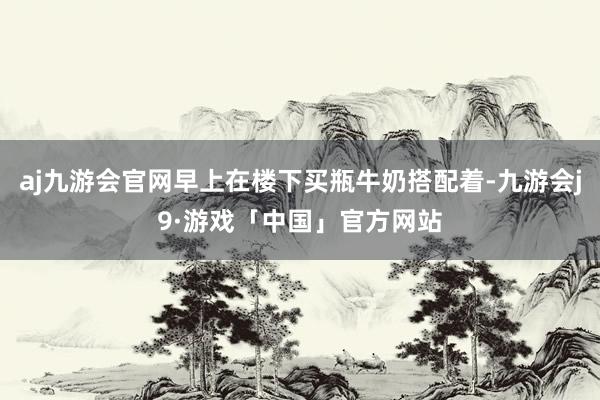 aj九游会官网早上在楼下买瓶牛奶搭配着-九游会j9·游戏「中国」官方网站